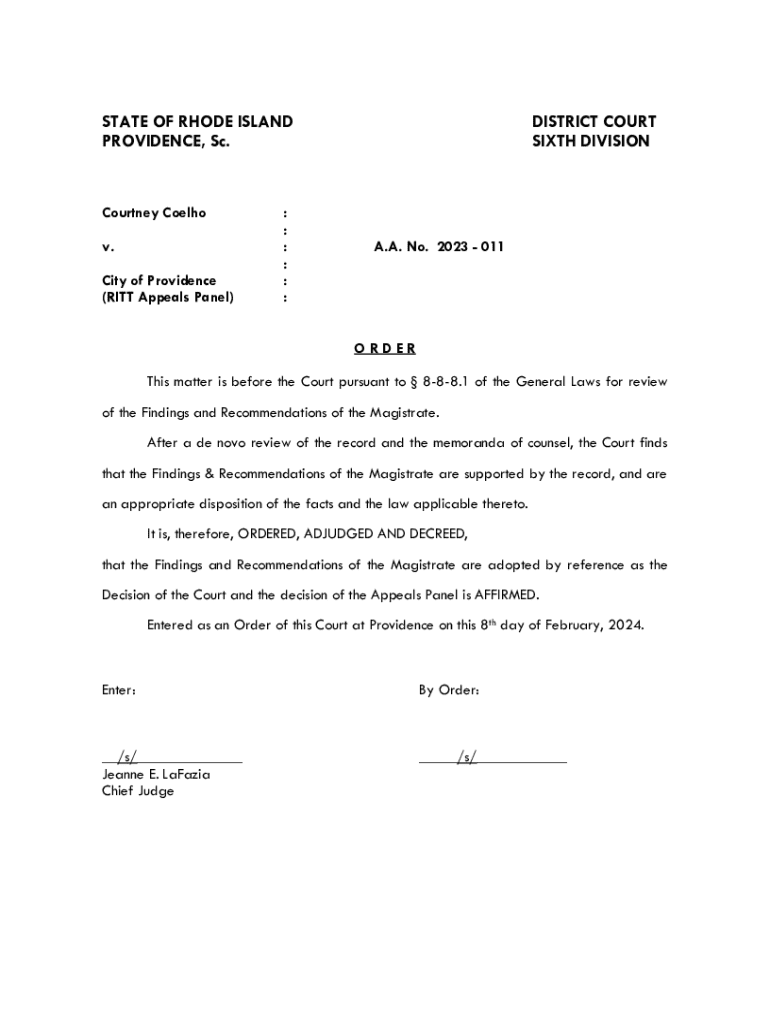 STATE OF RHODE ISLAND
PROVIDENCE, Sc.

DISTRICT COURT
SIXTH DIVISION

Courtney Coelho :
:
v. : A.A. No. 2023 - 011
:
City of Providence :
(RITT Appeals Panel) :

O R D E R

This matter is before the Court pursuant to § 8-8-8.1 of the General Laws for review of the Findings and Recommendations of the Magistrate.

After a de novo review of the record and the memoranda of counsel, the Court finds that the Findings & Recommendations of the Magistrate are supported by the record, and are an appropriate disposition of the facts and the law applicable thereto.

It is, therefore, ORDERED, ADJUDGED AND DECREED,

that the Findings and Recommendations of the Magistrate are adopted by reference as the Decision of the Court and the decision of the Appeals Panel is AFFIRMED.

Entered as an Order of this Court at Providence on this 8$^{th}$ day of February, 2024.

Enter:

By Order:

/s/
Jeanne E. LaFazia
Chief Judge

/s/